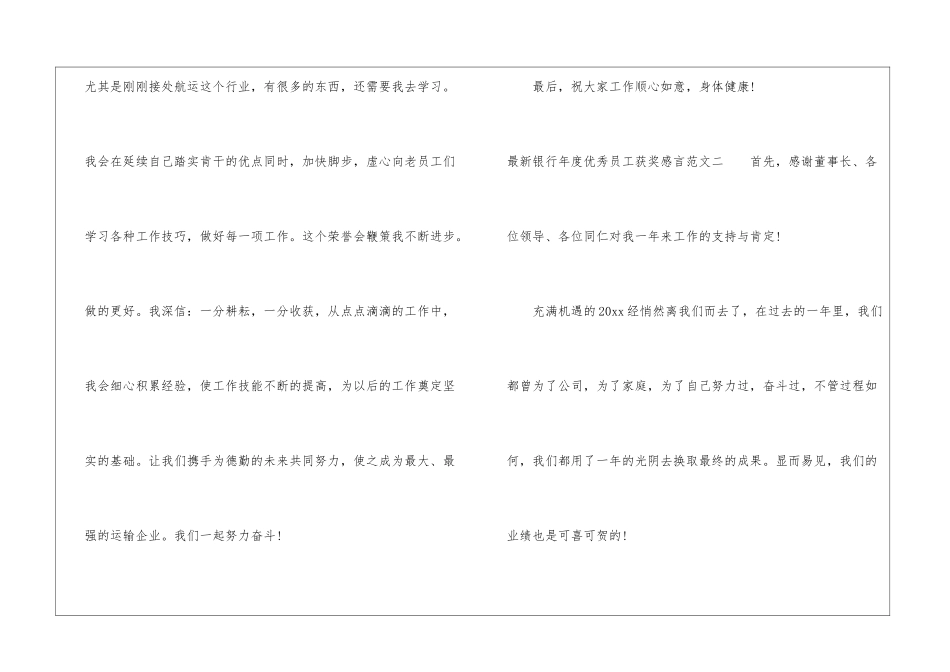 尤其是刚刚接处航运这个行业，有很多的东西，还需要我去学习。我会在延续自己踏实肯干的优点同时，加快脚步，虚心向老员工们学习各种工作技巧，做好每一项工作。这个荣誉会鞭策我不断进步。做的更好。我深信：一分耕耘，一分收获，从点点滴滴的工作中，我会细心积累经验，使工作技能不断的提高，为以后的工作奠定坚实的基础。让我们携手为德勤的未来共同努力，使之成为最大、最强的运输企业。我们一起努力奋斗！

最后，祝大家工作顺心如意，身体健康！

最新银行年度优秀员工获奖感言范文二 首先，感谢董事长、各位领导、各位同仁对我一年来工作的支持与肯定！

充满机遇的20xx经悄然离我们而去了，在过去的一年里，我们都曾为了公司，为了家庭，为了自己努力过，奋斗过，不管过程如何，我们都用了一年的光阴去换取最终的成果。显而易见，我们的业绩也是可喜可贺的！